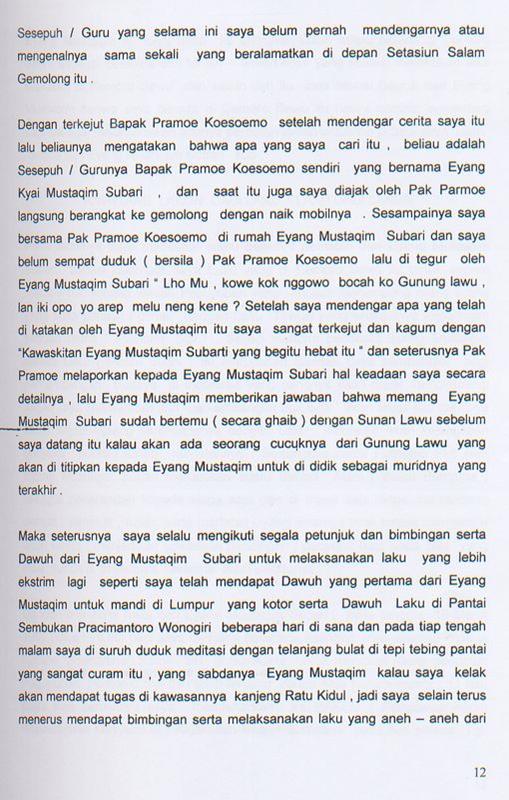 Sesepuh / Guru yang selama ini saya belum pernah mendengarnya atau mengenalnya sama sekali yang beralamatkan di depan Setasiun Salam Gemolong itu .

Dengan terkejut Bapak Pramoe Koesoemo setelah mendengar cerita saya itu lalu beliaunya mengatakan bahwa apa yang saya cari itu , beliau adalah Sesepuh / Gurunya Bapak Pramoe Koesoemo sendiri yang bernama Eyang Kyai Mustaqim Subari , dan saat itu juga saya diajak oleh Pak Parmoe langsung berangkat ke gemolong dengan naik mobilnya . Sesampainya saya bersama Pak Pramoe Koesoemo di rumah Eyang Mustaqim Subari dan saya belum sempat duduk ( bersila ) Pak Pramoe Koesoemo lalu di tegur oleh Eyang Mustaqim Subari " Lho Mu , kowe kok nggowo bocah ko Gunung lawu , lan iki opo yo arep melu neng kene ? Setelah saya mendengar apa yang telah di katakan oleh Eyang Mustaqim itu saya sangat terkejut dan kagum dengan "Kawaskitan Eyang Mustaqim Subarti yang begitu hebat itu " dan seterusnya Pak Pramoe melaporkan kepada Eyang Mustaqim Subari hal keadaan saya secara detailnya , lalu Eyang Mustaqim memberikan jawaban bahwa memang Eyang Mustaqim Subari sudah bertemu ( secara ghaib ) dengan Sunan Lawu sebelum saya datang itu kalau akan ada seorang cucuknya dari Gunung Lawu yang akan di titipkan kepada Eyang Mustaqim untuk di didik sebagai muridnya yang terakhir .

Maka seterusnya saya selalu mengikuti segala petunjuk dan bimbingan serta Dawuh dari Eyang Mustaqim Subari untuk melaksanakan laku yang lebih ekstrim lagi seperti saya telah mendapat Dawuh yang pertama dari Eyang Mustaqim untuk mandi di Lumpur yang kotor serta Dawuh Laku di Pantai Sembukan Pracimantoro Wonogiri beberapa hari di sana dan pada tiap tengah malam saya di suruh duduk meditasi dengan telanjang bulat di tepi tebing pantai yang sangat curam itu , yang sabdanya Eyang Mustaqim kalau saya kelak akan mendapat tugas di kawasannya kanjeng Ratu Kidul , jadi saya selain terus menerus mendapat bimbingan serta melaksanakan laku yang aneh – aneh dari

12